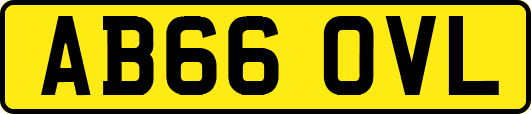 AB66 OVL